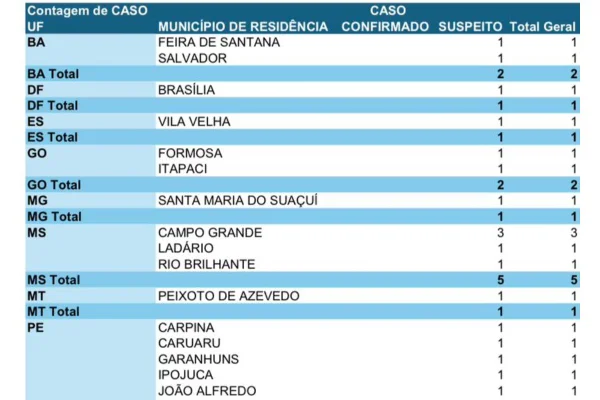 | Contagem de CASO | | CASO | | |
|---|---|---|---|---|
| UF | MUNICÍPIO DE RESIDÊNCIA | CONFIRMADO | SUSPEITO | Total Geral |
| BA | FEIRA DE SANTANA | | 1 | 1 |
| | SALVADOR | | 1 | 1 |
| BA Total | | | 2 | 2 |
| DF | BRASÍLIA | | 1 | 1 |
| DF Total | | | 1 | 1 |
| ES | VILA VELHA | | 1 | 1 |
| ES Total | | | 1 | 1 |
| GO | FORMOSA | | 1 | 1 |
| | ITAPACI | | 1 | 1 |
| GO Total | | | 2 | 2 |
| MG | SANTA MARIA DO SUAÇUÍ | | 1 | 1 |
| MG Total | | | 1 | 1 |
| MS | CAMPO GRANDE | | 3 | 3 |
| | LADÁRIO | | 1 | 1 |
| | RIO BRILHANTE | | 1 | 1 |
| MS Total | | | 5 | 5 |
| MT | PEIXOTO DE AZEVEDO | | 1 | 1 |
| MT Total | | | 1 | 1 |
| PE | CARPINA | | 1 | 1 |
| | CARUARU | | 1 | 1 |
| | GARANHUNS | | 1 | 1 |
| | IPOJUCA | | 1 | 1 |
| | JOÃO ALFREDO | | 1 | 1 |